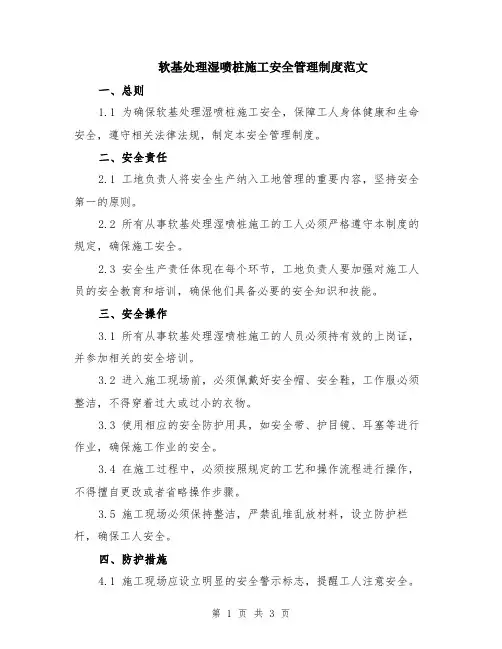 软基处理湿喷桩施工安全管理制度范文

一、总则

1.1 为确保软基处理湿喷桩施工安全，保障工人身体健康和生命安全，遵守相关法律法规，制定本安全管理制度。

二、安全责任

2.1 工地负责人将安全生产纳入工地管理的重要内容，坚持安全第一的原则。

2.2 所有从事软基处理湿喷桩施工的工人必须严格遵守本制度的规定，确保施工安全。

2.3 安全生产责任体现在每个环节，工地负责人要加强对施工人员的安全教育和培训，确保他们具备必要的安全知识和技能。

三、安全操作

3.1 所有从事软基处理湿喷桩施工的人员必须持有效的上岗证，并参加相关的安全培训。

3.2 进入施工现场前，必须佩戴好安全帽、安全鞋，工作服必须整洁，不得穿着过大或过小的衣物。

3.3 使用相应的安全防护用具，如安全带、护目镜、耳塞等进行作业，确保施工作业的安全。

3.4 在施工过程中，必须按照规定的工艺和操作流程进行操作，不得擅自更改或者省略操作步骤。

3.5 施工现场必须保持整洁，严禁乱堆乱放材料，设立防护栏杆，确保工人安全。

四、防护措施

4.1 施工现场应设立明显的安全警示标志，提醒工人注意安全。

第 1 页 共 3 页